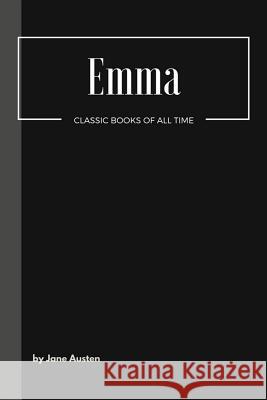 Emma

CLASSIC BOOKS OF ALL TIME

by Jane Austen

Kraina Książek